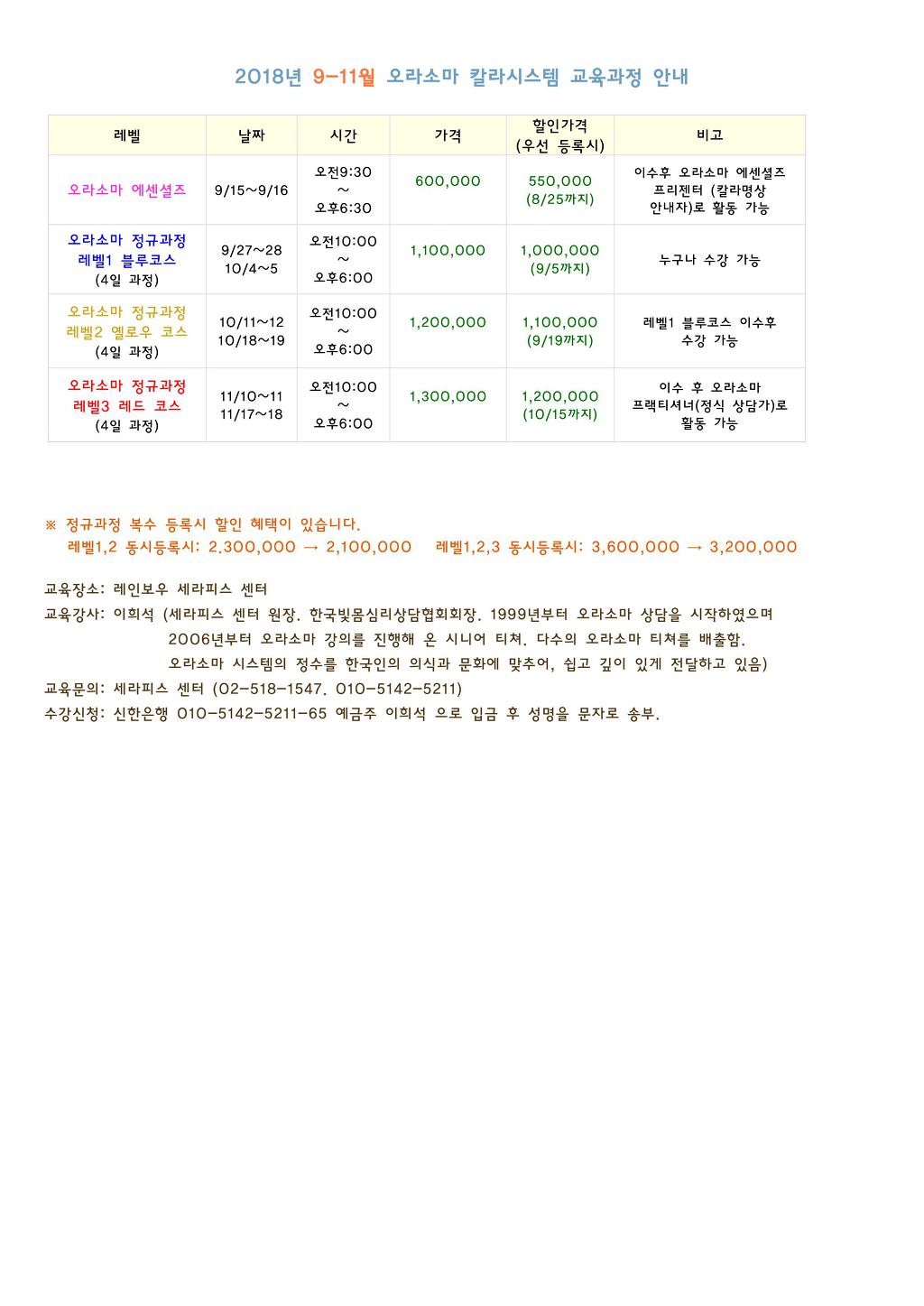 2018년 9-11월 오라소마 칼라시스템 교육과정 안내

| 레벨 | 날짜 | 시간 | 가격 | 할인가격 (우선 등록시) | 비고 |
|---|---|---|---|---|---|
| 오라소마 에센셜즈 | 9/15~9/16 | 오전9:30 ~ 오후6:30 | 600,000 | 550,000 (8/25까지) | 이수후 오라소마 에센셜즈 프리젠터 (칼라명상 안내자)로 활동 가능 |
| 오라소마 정규과정 레벨1 블루코스 (4일 과정) | 9/27~28 10/4~5 | 오전10:00 ~ 오후6:00 | 1,100,000 | 1,000,000 (9/5까지) | 누구나 수강 가능 |
| 오라소마 정규과정 레벨2 옐로우 코스 (4일 과정) | 10/11~12 10/18~19 | 오전10:00 ~ 오후6:00 | 1,200,000 | 1,100,000 (9/19까지) | 레벨1 블루코스 이수후 수강 가능 |
| 오라소마 정규과정 레벨3 레드 코스 (4일 과정) | 11/10~11 11/17~18 | 오전10:00 ~ 오후6:00 | 1,300,000 | 1,200,000 (10/15까지) | 이수 후 오라소마 프랙티셔너(정식 상담가)로 활동 가능 |

※ 정규과정 복수 등록시 할인 혜택이 있습니다.
레벨1,2 동시등록시: 2.300,000 → 2,100,000 레벨1,2,3 동시등록시: 3,600,000 → 3,200,000

교육장소: 레인보우 세라피스 센터
교육강사: 이희석 (세라피스 센터 원장. 한국빛몸심리상담협회회장. 1999년부터 오라소마 상담을 시작하였으며 2006년부터 오라소마 강의를 진행해 온 시니어 티쳐. 다수의 오라소마 티쳐를 배출함. 오라소마 시스템의 정수를 한국인의 의식과 문화에 맞추어, 쉽고 깊이 있게 전달하고 있음)
교육문의: 세라피스 센터 (02-518-1547. 010-5142-5211)
수강신청: 신한은행 010-5142-5211-65 예금주 이희석 으로 입금 후 성명을 문자로 송부.